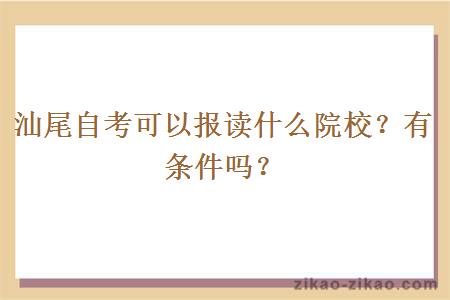 汕尾自考可以报读什么院校？有条件吗？

zikao-zikao.com